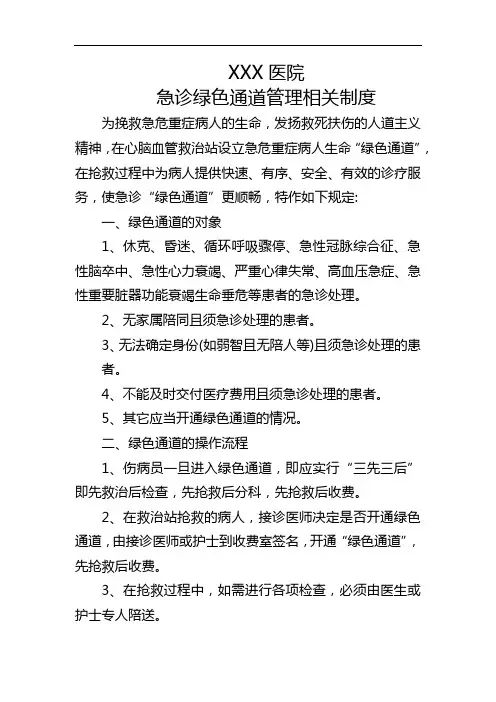 XXX 医院
急诊绿色通道管理相关制度

为挽救急危重症病人的生命，发扬救死扶伤的人道主义精神，在心脑血管救治站设立急危重症病人生命“绿色通道”，在抢救过程中为病人提供快速、有序、安全、有效的诊疗服务，使急诊“绿色通道”更顺畅，特作如下规定:

一、绿色通道的对象

1、休克、昏迷、循环呼吸骤停、急性冠脉综合征、急性脑卒中、急性心力衰竭、严重心律失常、高血压急症、急性重要脏器功能衰竭生命垂危等患者的急诊处理。

2、无家属陪同且须急诊处理的患者。

3、无法确定身份(如弱智且无陪人等)且须急诊处理的患者。

4、不能及时交付医疗费用且须急诊处理的患者。

5、其它应当开通绿色通道的情况。

二、绿色通道的操作流程

1、伤病员一旦进入绿色通道，即应实行“三先三后”即先救治后检查，先抢救后分科，先抢救后收费。

2、在救治站抢救的病人，接诊医师决定是否开通绿色通道，由接诊医师或护士到收费室签名，开通“绿色通道”，先抢救后收费。

3、在抢救过程中，如需进行各项检查，必须由医生或护士专人陪送。